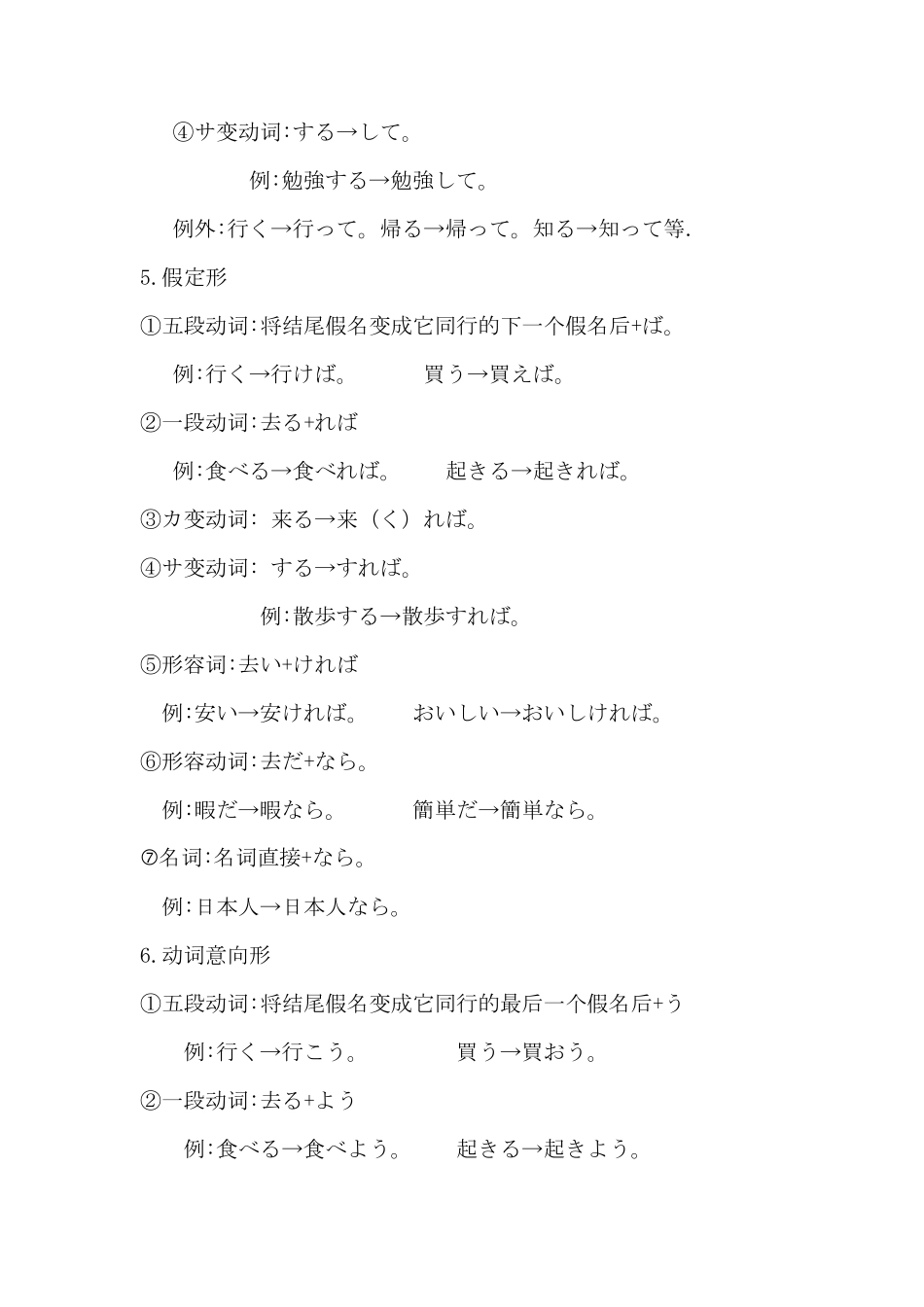 ④サ变动词:する→して。

例:勉強する→勉強して。

例外:行く→行って。帰る→帰って。知る→知って等.

5.假定形

①五段动词:将结尾假名变成它同行的下一个假名后+ば。

例:行く→行けば。　　買う→買えば。

②一段动词:去る+れば

例:食べる→食べれば。　　起きる→起きれば。

③カ变动词: 来る→来（く）れば。

④サ变动词: する→すれば。

例:散歩する→散歩すれば。

⑤形容词:去い+ければ

例:安い→安ければ。　　おいしい→おいしければ。

⑥形容动词:去だ+なら。

例:暇だ→暇なら。　　簡単だ→簡単なら。

⑦名词:名词直接+なら。

例:日本人→日本人なら。

6.动词意向形

①五段动词:将结尾假名变成它同行的最后一个假名后+う

例:行く→行こう。　　買う→買おう。

②一段动词:去る+よう

例:食べる→食べよう。　　起きる→起きよう。